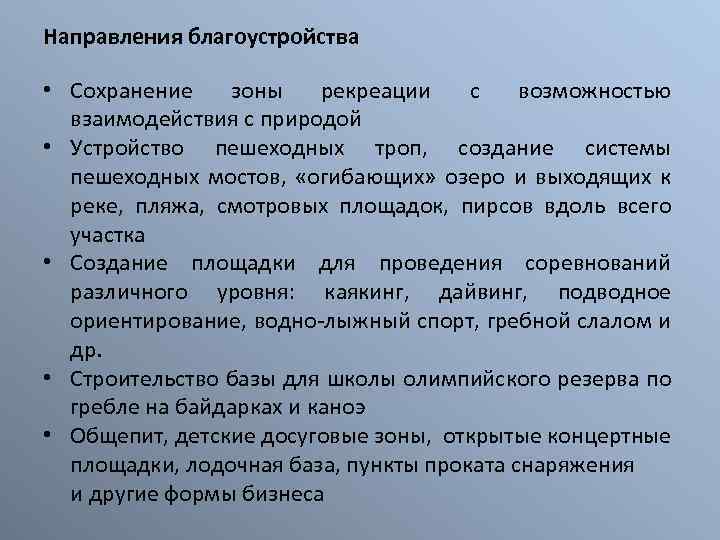 Направления благоустройства

• Сохранение зоны рекреации с возможностью взаимодействия с природой
• Устройство пешеходных троп, создание системы пешеходных мостов, «огибающих» озеро и выходящих к реке, пляжа, смотровых площадок, пирсов вдоль всего участка
• Создание площадки для проведения соревнований различного уровня: каякинг, дайвинг, подводное ориентирование, водно-лыжный спорт, гребной слалом и др.
• Строительство базы для школы олимпийского резерва по гребле на байдарках и каноэ
• Общепит, детские досуговые зоны, открытые концертные площадки, лодочная база, пункты проката снаряжения и другие формы бизнеса